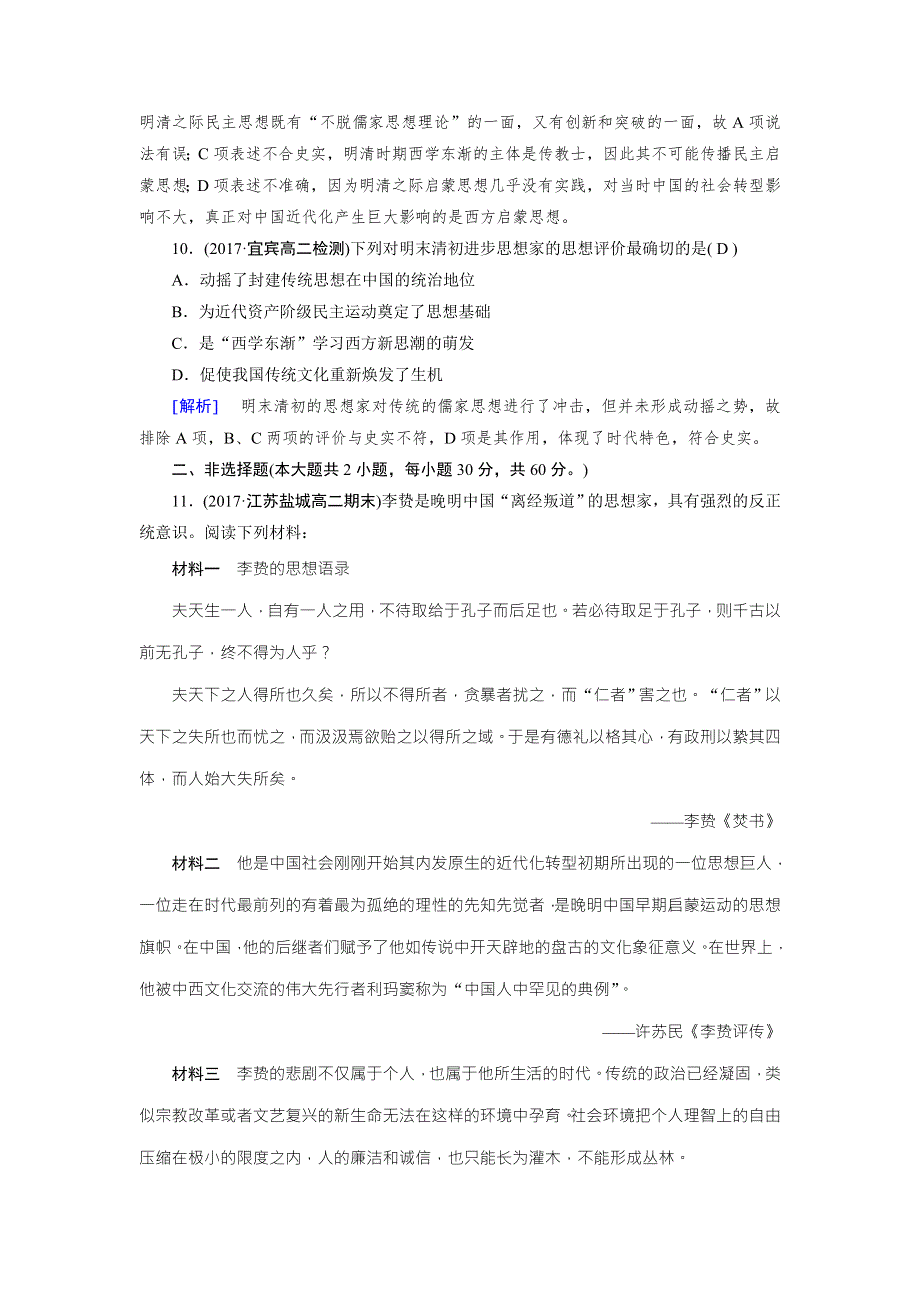 明清之际民主思想既有“不脱儒家思想理论”的一面，又有创新和突破的一面，故 A 项说法有误；C 项表述不合史实，明清时期西学东渐的主体是传教士，因此其不可能传播民主启蒙思想；D 项表述不准确，因为明清之际启蒙思想几乎没有实践，对当时中国的社会转型影响不大，真正对中国近代化产生巨大影响的是西方启蒙思想。

10．(2017·宜宾高二检测)下列对明末清初进步思想家的思想评价最确切的是( D )

A．动摇了封建传统思想在中国的统治地位

B．为近代资产阶级民主运动奠定了思想基础

C．是“西学东渐”学习西方新思潮的萌发

D．促使我国传统文化重新焕发了生机

[解析]　明末清初的思想家对传统的儒家思想进行了冲击，但并未形成动摇之势，故排除 A 项，B、C 两项的评价与史实不符，D 项是其作用，体现了时代特色，符合史实。

二、非选择题(本大题共 2 小题，每小题 30 分，共 60 分。)

11．(2017·江苏盐城高二期末)李贽是晚明中国“离经叛道”的思想家，具有强烈的反正统意识。阅读下列材料：

材料一　李贽的思想语录

夫天生一人，自有一人之用，不待取给于孔子而后足也。若必待取足于孔子，则千古以前无孔子，终不得为人乎？

夫天下之人得所也久矣，所以不得所者，贪暴者扰之，而“仁者”害之也。“仁者”以天下之失所也而忧之，而汲汲焉欲贻之以得所之域。于是有德礼以格其心，有政刑以絷其四体，而人始大失所矣。

——李贽《焚书》

材料二　他是中国社会刚刚开始其内发原生的近代化转型初期所出现的一位思想巨人，一位走在时代最前列的有着最为孤绝的理性的先知先觉者，是晚明中国早期启蒙运动的思想旗帜。在中国，他的后继者们赋予了他如传说中开天辟地的盘古的文化象征意义。在世界上，他被中西文化交流的伟大先行者利玛窦称为“中国人中罕见的典例”。

——许苏民《李贽评传》

材料三　李贽的悲剧不仅属于个人，也属于他所生活的时代。传统的政治已经凝固，类似宗教改革或者文艺复兴的新生命无法在这样的环境中孕育。社会环境把个人理智上的自由压缩在极小的限度之内，人的廉洁和诚信，也只能长为灌木，不能形成丛林。